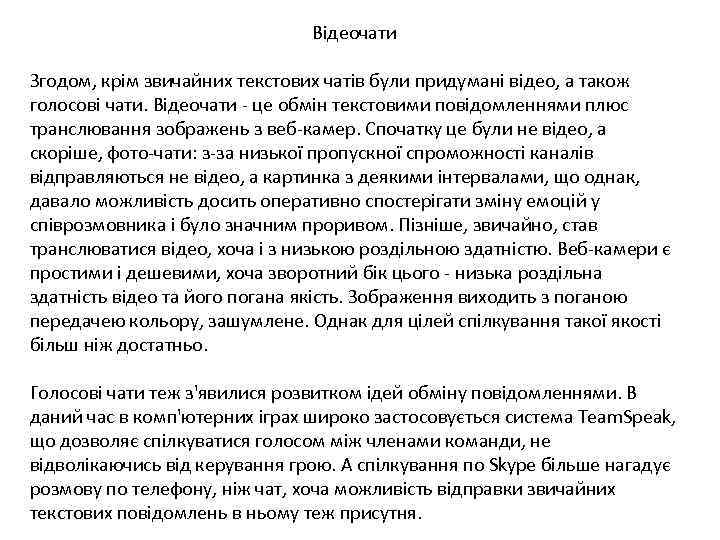 Відеочати

Згодом, крім звичайних текстових чатів були придумані відео, а також голосові чати. Відеочати - це обмін текстовими повідомленнями плюс транслювання зображень з веб-камер. Спочатку це були не відео, а скоріше, фото-чати: з-за низької пропускної спроможності каналів відправляються не відео, а картинка з деякими інтервалами, що однак, давало можливість досить оперативно спостерігати зміну емоцій у співрозмовника і було значним проривом. Пізніше, звичайно, став транслюватися відео, хоча і з низькою роздільною здатністю. Веб-камери є простими і дешевими, хоча зворотний бік цього - низька роздільна здатність відео та його погана якість. Зображення виходить з поганою передачею кольору, зашумлене. Однак для цілей спілкування такої якості більш ніж достатньо.

Голосові чати теж з'явилися розвитком ідей обміну повідомленнями. В даний час в комп'ютерних іграх широко застосовується система TeamSpeak, що дозволяє спілкуватися голосом між членами команди, не відволікаючись від керування грою. А спілкування по Skype більше нагадує розмову по телефону, ніж чат, хоча можливість відправки звичайних текстових повідомлень в ньому теж присутня.